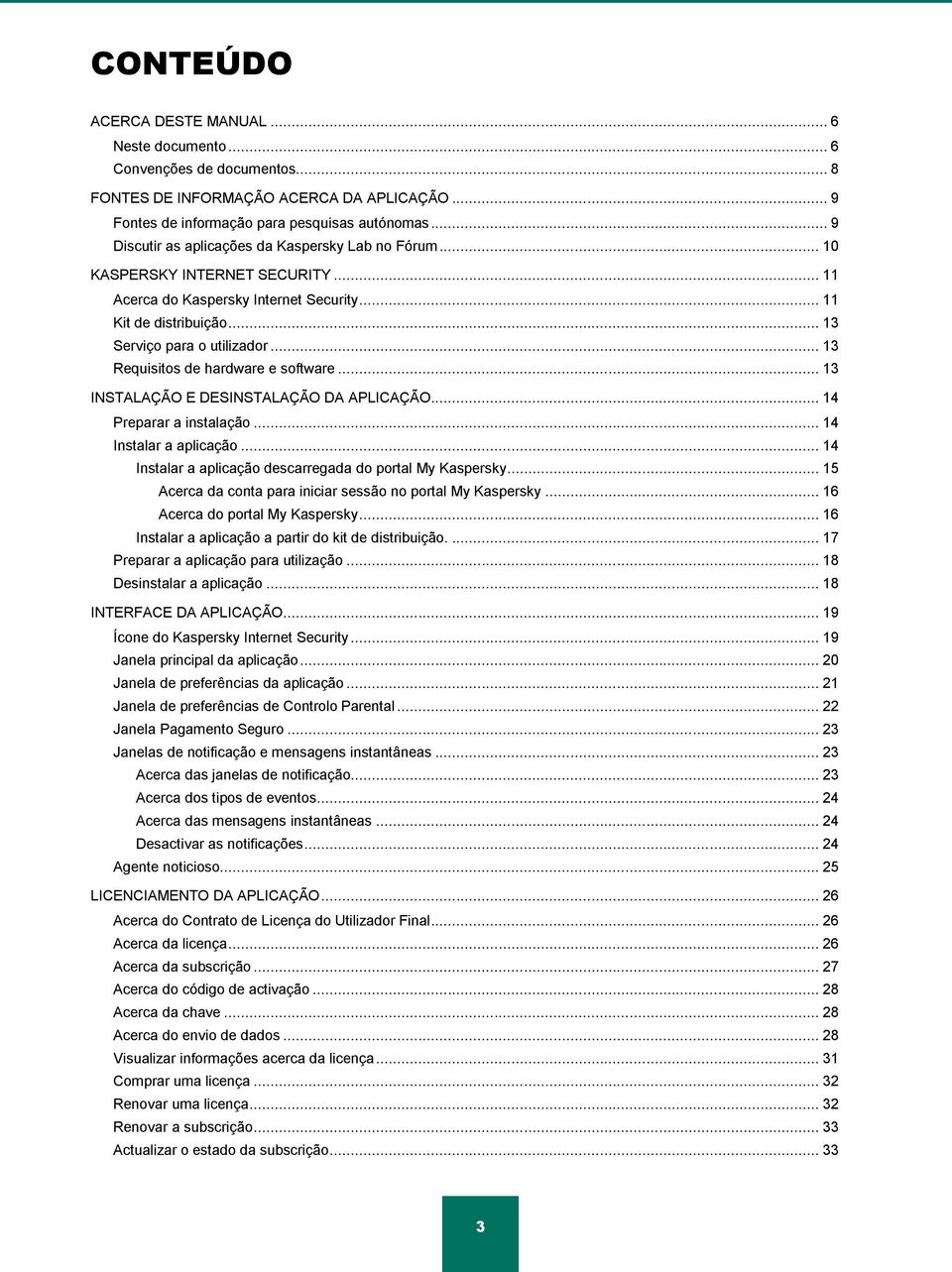 CONTEÚDO

ACERCA DESTE MANUAL ... 6
Neste documento ... 6
Convenções de documentos ... 8
FONTES DE INFORMAÇÃO ACERCA DA APLICAÇÃO ... 9
Fontes de informação para pesquisas autónomas ... 9
Discutir as aplicações da Kaspersky Lab no Fórum ... 10
KASPERSKY INTERNET SECURITY ... 11
Acerca do Kaspersky Internet Security ... 11
Kit de distribuição ... 13
Serviço para o utilizador ... 13
Requisitos de hardware e software ... 13
INSTALAÇÃO E DESINSTALAÇÃO DA APLICAÇÃO ... 14
Preparar a instalação ... 14
Instalar a aplicação ... 14
Instalar a aplicação descarregada do portal My Kaspersky ... 15
Acerca da conta para iniciar sessão no portal My Kaspersky ... 16
Acerca do portal My Kaspersky ... 16
Instalar a aplicação a partir do kit de distribuição. ... 17
Preparar a aplicação para utilização ... 18
Desinstalar a aplicação ... 18
INTERFACE DA APLICAÇÃO ... 19
Ícone do Kaspersky Internet Security ... 19
Janela principal da aplicação ... 20
Janela de preferências da aplicação ... 21
Janela de preferências de Controlo Parental ... 22
Janela Pagamento Seguro ... 23
Janelas de notificação e mensagens instantâneas ... 23
Acerca das janelas de notificação ... 23
Acerca dos tipos de eventos ... 24
Acerca das mensagens instantâneas ... 24
Desactivar as notificações ... 24
Agente noticioso ... 25
LICENCIAMENTO DA APLICAÇÃO ... 26
Acerca do Contrato de Licença do Utilizador Final ... 26
Acerca da licença ... 26
Acerca da subscrição ... 27
Acerca do código de activação ... 28
Acerca da chave ... 28
Acerca do envio de dados ... 28
Visualizar informações acerca da licença ... 31
Comprar uma licença ... 32
Renovar uma licença ... 32
Renovar a subscrição ... 33
Actualizar o estado da subscrição ... 33

3